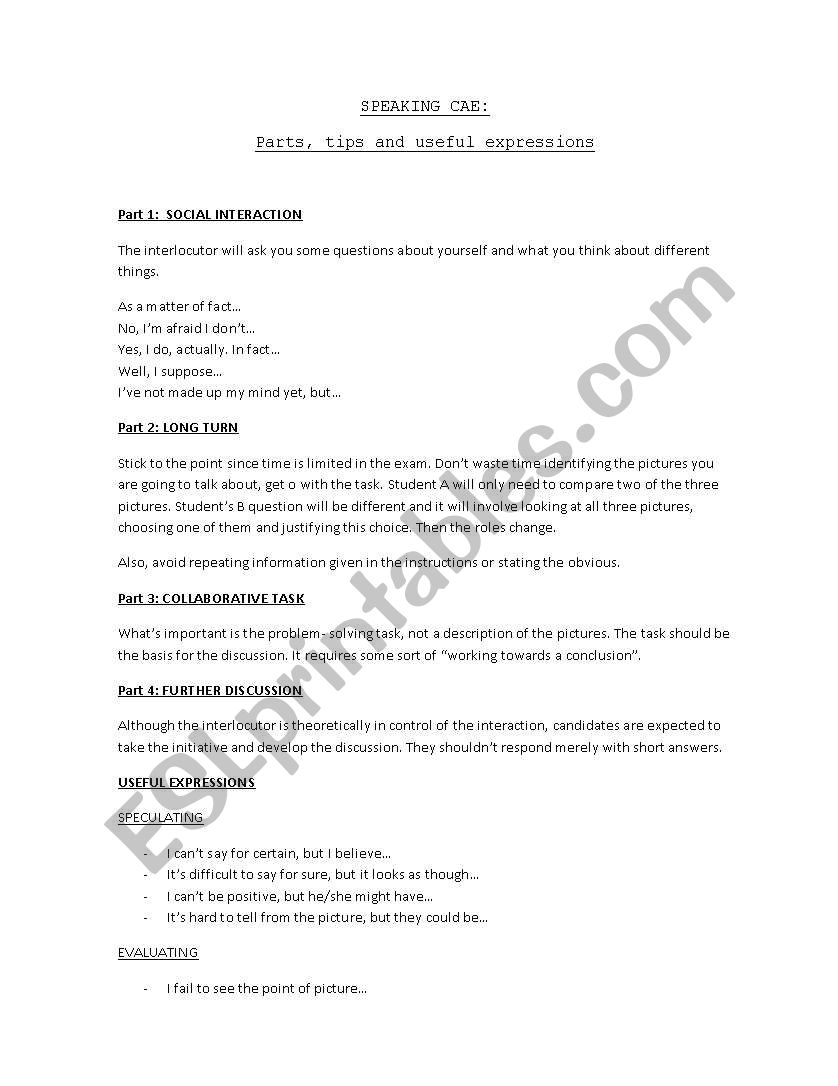 SPEAKING CAE:

Parts, tips and useful expressions

Part 1: SOCIAL INTERACTION

The interlocutor will ask you some questions about yourself and what you think about different things.

As a matter of fact…
No, I'm afraid I don't…
Yes, I do, actually. In fact…
Well, I suppose…
I've not made up my mind yet, but…

Part 2: LONG TURN

Stick to the point since time is limited in the exam. Don't waste time identifying the pictures you are going to talk about, get o with the task. Student A will only need to compare two of the three pictures. Student's B question will be different and it will involve looking at all three pictures, choosing one of them and justifying this choice. Then the roles change.

Also, avoid repeating information given in the instructions or stating the obvious.

Part 3: COLLABORATIVE TASK

What's important is the problem- solving task, not a description of the pictures. The task should be the basis for the discussion. It requires some sort of "working towards a conclusion".

Part 4: FURTHER DISCUSSION

Although the interlocutor is theoretically in control of the interaction, candidates are expected to take the initiative and develop the discussion. They shouldn't respond merely with short answers.

USEFUL EXPRESSIONS

SPECULATING

- I can't say for certain, but I believe…
- It's difficult to say for sure, but it looks as though…
- I can't be positive, but he/she might have…
- It's hard to tell from the picture, but they could be…

EVALUATING

- I fail to see the point of picture…

ESLprintables.com